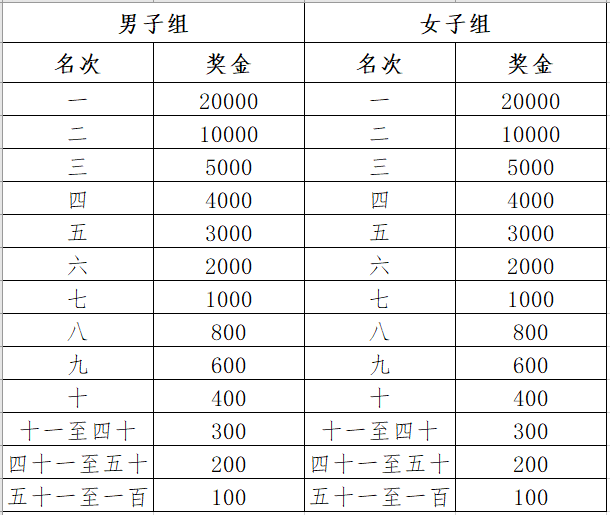 | 男子组 | | 女子组 | |
|---|---|---|---|
| 名次 | 奖金 | 名次 | 奖金 |
| 一 | 20000 | 一 | 20000 |
| 二 | 10000 | 二 | 10000 |
| 三 | 5000 | 三 | 5000 |
| 四 | 4000 | 四 | 4000 |
| 五 | 3000 | 五 | 3000 |
| 六 | 2000 | 六 | 2000 |
| 七 | 1000 | 七 | 1000 |
| 八 | 800 | 八 | 800 |
| 九 | 600 | 九 | 600 |
| 十 | 400 | 十 | 400 |
| 十一至四十 | 300 | 十一至四十 | 300 |
| 四十一至五十 | 200 | 四十一至五十 | 200 |
| 五十一至一百 | 100 | 五十一至一百 | 100 |